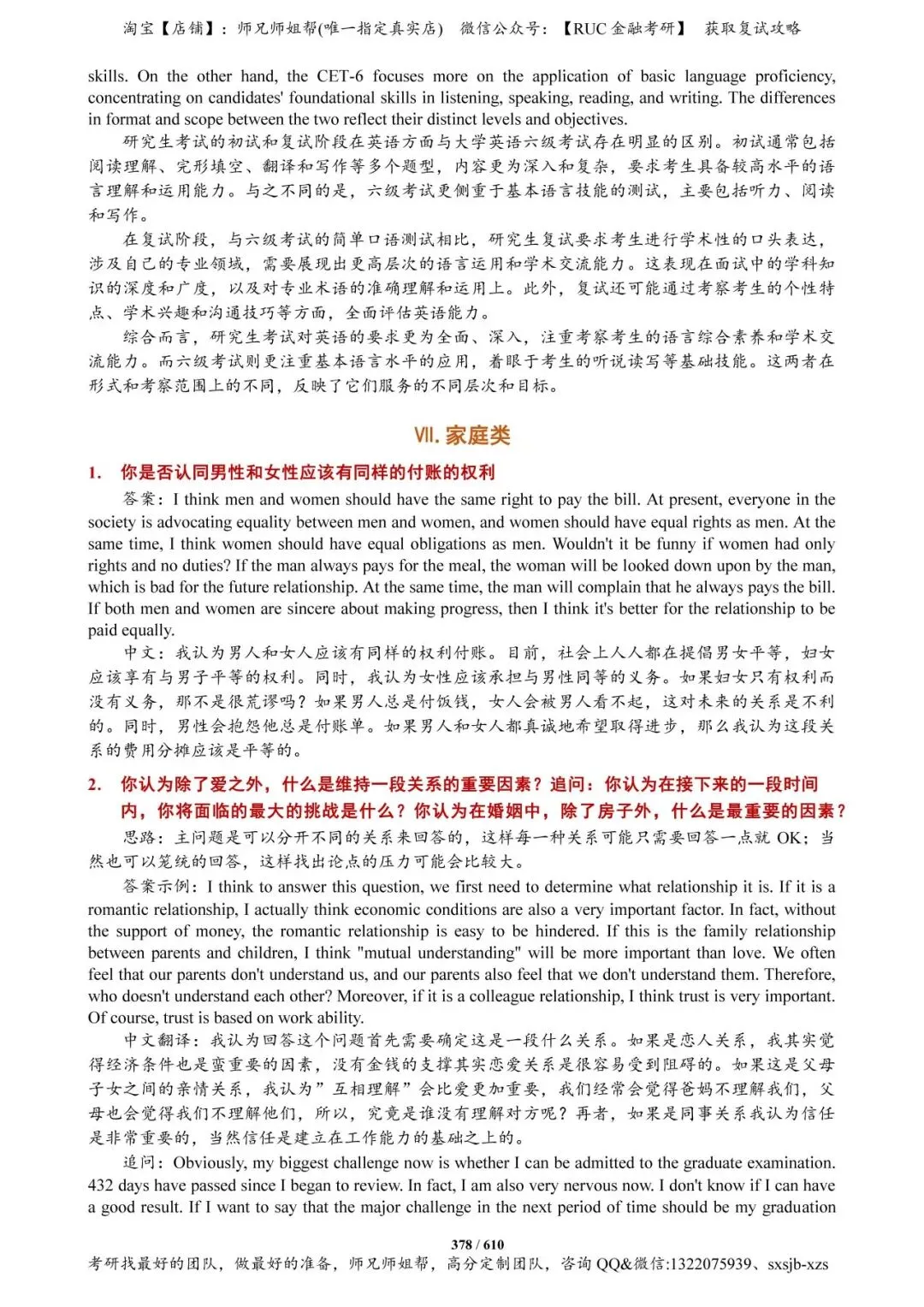 淘宝【店铺】：师兄师姐帮(唯一指定真实店)　微信公众号：【RUC 金融考研】　获取复试攻略

skills. On the other hand, the CET-6 focuses more on the application of basic language proficiency, concentrating on candidates' foundational skills in listening, speaking, reading, and writing. The differences in format and scope between the two reflect their distinct levels and objectives.

研究生考试的初试和复试阶段在英语方面与大学英语六级考试存在明显的区别。初试通常包括阅读理解、完形填空、翻译和写作等多个题型，内容更为深入和复杂，要求考生具备较高水平的语言理解和运用能力。与之不同的是，六级考试更侧重于基本语言技能的测试，主要包括听力、阅读和写作。

在复试阶段，与六级考试的简单口语测试相比，研究生复试要求考生进行学术性的口头表达，涉及自己的专业领域，需要展现出更高层次的语言运用和学术交流能力。这表现在面试中的学科知识的深度和广度，以及对专业术语的准确理解和运用上。此外，复试还可能通过考察考生的个性特点、学术兴趣和沟通技巧等方面，全面评估英语能力。

综合而言，研究生考试对英语的要求更为全面、深入，注重考察考生的语言综合素养和学术交流能力。而六级考试则更注重基本语言水平的应用，着眼于考生的听说读写等基础技能。这两者在形式和考察范围上的不同，反映了它们服务的不同层次和目标。

VII. 家庭类

1. 你是否认同男性和女性应该有同样的付账的权利

答案：I think men and women should have the same right to pay the bill. At present, everyone in the society is advocating equality between men and women, and women should have equal rights as men. At the same time, I think women should have equal obligations as men. Wouldn't it be funny if women had only rights and no duties? If the man always pays for the meal, the woman will be looked down upon by the man, which is bad for the future relationship. At the same time, the man will complain that he always pays the bill. If both men and women are sincere about making progress, then I think it's better for the relationship to be paid equally.

中文：我认为男人和女人应该有同样的权利付账。目前，社会上人人都在提倡男女平等，妇女应该享有与男子平等的权利。同时，我认为女性应该承担与男性同等的义务。如果妇女只有权利而没有义务，那不是很荒谬吗？如果男人总是付饭钱，女人会被男人看不起，这对未来的关系是不利的。同时，男性会抱怨他总是付账单。如果男人和女人都真诚地希望取得进步，那么我认为这段关系的费用分摊应该是平等的。

2. 你认为除了爱之外，什么是维持一段关系的重要因素？追问：你认为在接下来的一段时间内，你将面临的最大的挑战是什么？你认为在婚姻中，除了房子外，什么是最重要的因素？

思路：主问题是可以分开不同的关系来回答的，这样每一种关系可能只需要回答一点就 OK；当然也可以笼统的回答，这样找出论点的压力可能会比较大。

答案示例：I think to answer this question, we first need to determine what relationship it is. If it is a romantic relationship, I actually think economic conditions are also a very important factor. In fact, without the support of money, the romantic relationship is easy to be hindered. If this is the family relationship between parents and children, I think "mutual understanding" will be more important than love. We often feel that our parents don't understand us, and our parents also feel that we don't understand them. Therefore, who doesn't understand each other? Moreover, if it is a colleague relationship, I think trust is very important. Of course, trust is based on work ability.

中文翻译：我认为回答这个问题首先需要确定这是一段什么关系。如果是恋人关系，我其实觉得经济条件也是蛮重要的因素，没有金钱的支撑其实恋爱关系是很容易受到阻碍的。如果这是父母子女之间的亲情关系，我认为”互相理解”会比爱更加重要，我们经常会觉得爸妈不理解我们，父母也会觉得我们不理解他们，所以，究竟是谁没有理解对方呢？再者，如果是同事关系我认为信任是非常重要的，当然信任是建立在工作能力的基础之上的。

追问：Obviously, my biggest challenge now is whether I can be admitted to the graduate examination. 432 days have passed since I began to review. In fact, I am also very nervous now. I don't know if I can have a good result. If I want to say that the major challenge in the next period of time should be my graduation

378 / 610
考研找最好的团队，做最好的准备，师兄师姐帮，高分定制团队，咨询 QQ&微信:1322075939、sxsjb-xzs